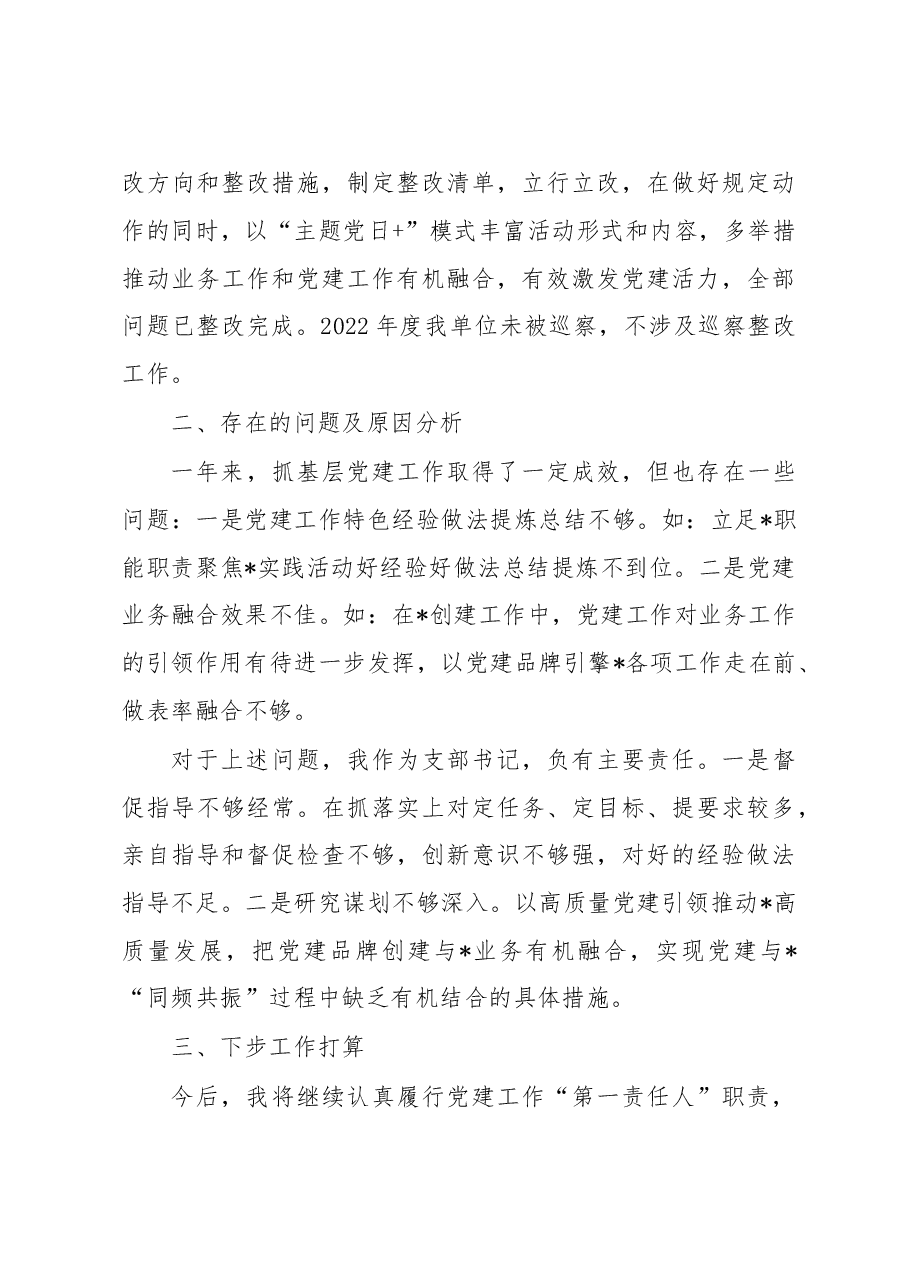 改方向和整改措施，制定整改清单，立行立改，在做好规定动作的同时，以“主题党日+”模式丰富活动形式和内容，多举措推动业务工作和党建工作有机融合，有效激发党建活力，全部问题已整改完成。2022年度我单位未被巡察，不涉及巡察整改工作。

二、存在的问题及原因分析

一年来，抓基层党建工作取得了一定成效，但也存在一些问题：一是党建工作特色经验做法提炼总结不够。如：立足*职能职责聚焦*实践活动好经验好做法总结提炼不到位。二是党建业务融合效果不佳。如：在*创建工作中，党建工作对业务工作的引领作用有待进一步发挥，以党建品牌引擎*各项工作走在前、做表率融合不够。

对于上述问题，我作为支部书记，负有主要责任。一是督促指导不够经常。在抓落实上对定任务、定目标、提要求较多，亲自指导和督促检查不够，创新意识不够强，对好的经验做法指导不足。二是研究谋划不够深入。以高质量党建引领推动*高质量发展，把党建品牌创建与*业务有机融合，实现党建与*“同频共振”过程中缺乏有机结合的具体措施。

三、下步工作打算

今后，我将继续认真履行党建工作“第一责任人”职责，